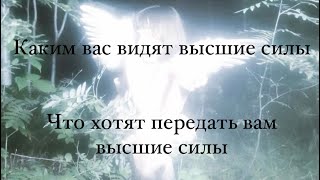 Каким вас видят высшие силы

Что хотят передать вам высшие силы